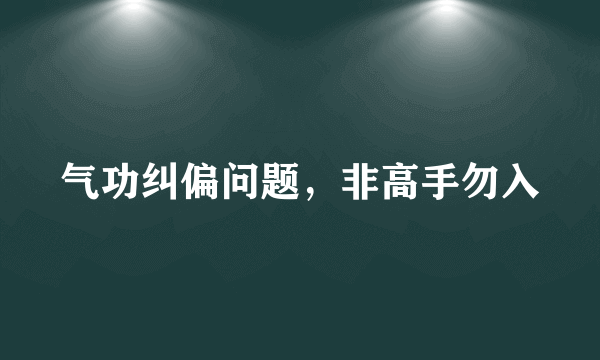 气功纠偏问题，非高手勿入